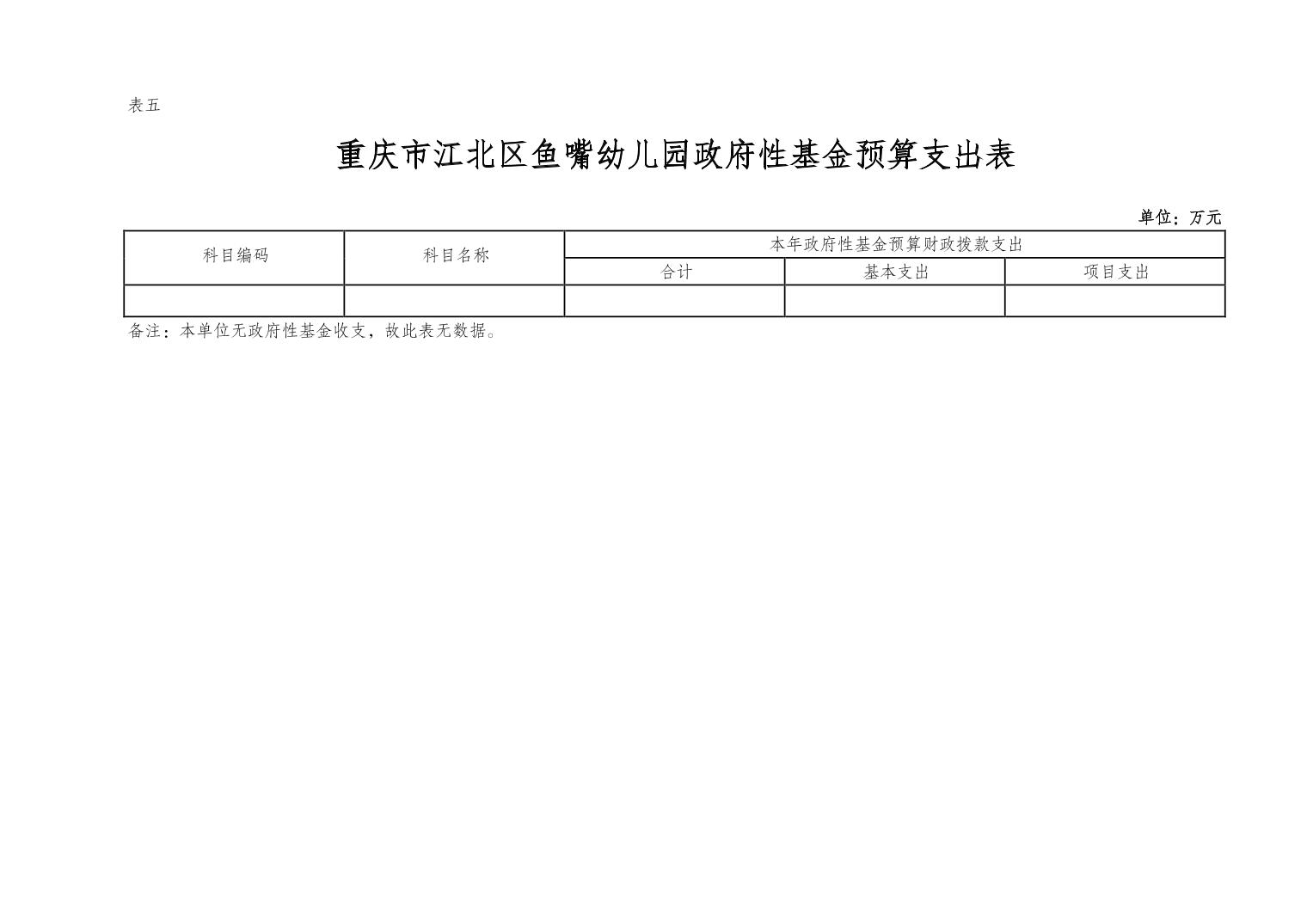 表五

重庆市江北区鱼嘴幼儿园政府性基金预算支出表

单位：万元

| 科目编码 | 科目名称 | 本年政府性基金预算财政拨款支出 | | |
|---|---|---|---|---|
| | | 合计 | 基本支出 | 项目支出 |
| | | | | |

备注：本单位无政府性基金收支，故此表无数据。